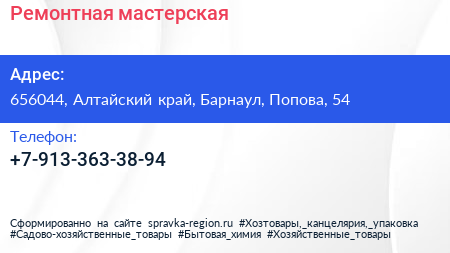 Ремонтная мастерская

Адрес:
656044, Алтайский край, Барнаул, Попова, 54

Телефон:
+7-913-363-38-94

Сформированно на сайте spravka-region.ru #Хозтовары,_канцелярия,_упаковка #Садово-хозяйственные_товары #Бытовая_химия #Хозяйственные_товары